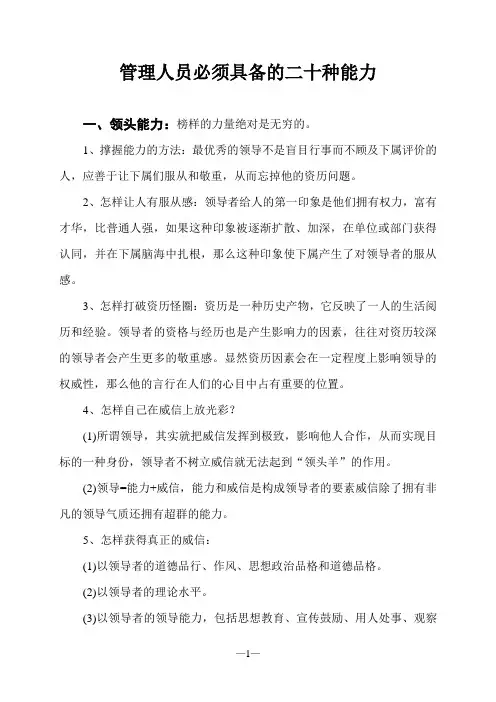 管理人员必须具备的二十种能力

一、领头能力：榜样的力量绝对是无穷的。

1、撑握能力的方法：最优秀的领导不是盲目行事而不顾及下属评价的人，应善于让下属们服从和敬重，从而忘掉他的资历问题。

2、怎样让人有服从感：领导者给人的第一印象是他们拥有权力，富有才华，比普通人强，如果这种印象被逐渐扩散、加深，在单位或部门获得认同，并在下属脑海中扎根，那么这种印象使下属产生了对领导者的服从感。

3、怎样打破资历怪圈：资历是一种历史产物，它反映了一人的生活阅历和经验。领导者的资格与经历也是产生影响力的因素，往往对资历较深的领导者会产生更多的敬重感。显然资历因素会在一定程度上影响领导的权威性，那么他的言行在人们的心目中占有重要的位置。

4、怎样自己在威信上放光彩？

(1)所谓领导，其实就把威信发挥到极致，影响他人合作，从而实现目标的一种身份，领导者不树立威信就无法起到“领头羊”的作用。

(2)领导=能力+威信，能力和威信是构成领导者的要素威信除了拥有非凡的领导气质还拥有超群的能力。

5、怎样获得真正的威信：

(1)以领导者的道德品行、作风、思想政治品格和道德品格。

(2)以领导者的理论水平。

(3)以领导者的领导能力，包括思想教育、宣传鼓励、用人处事、观察

—1—